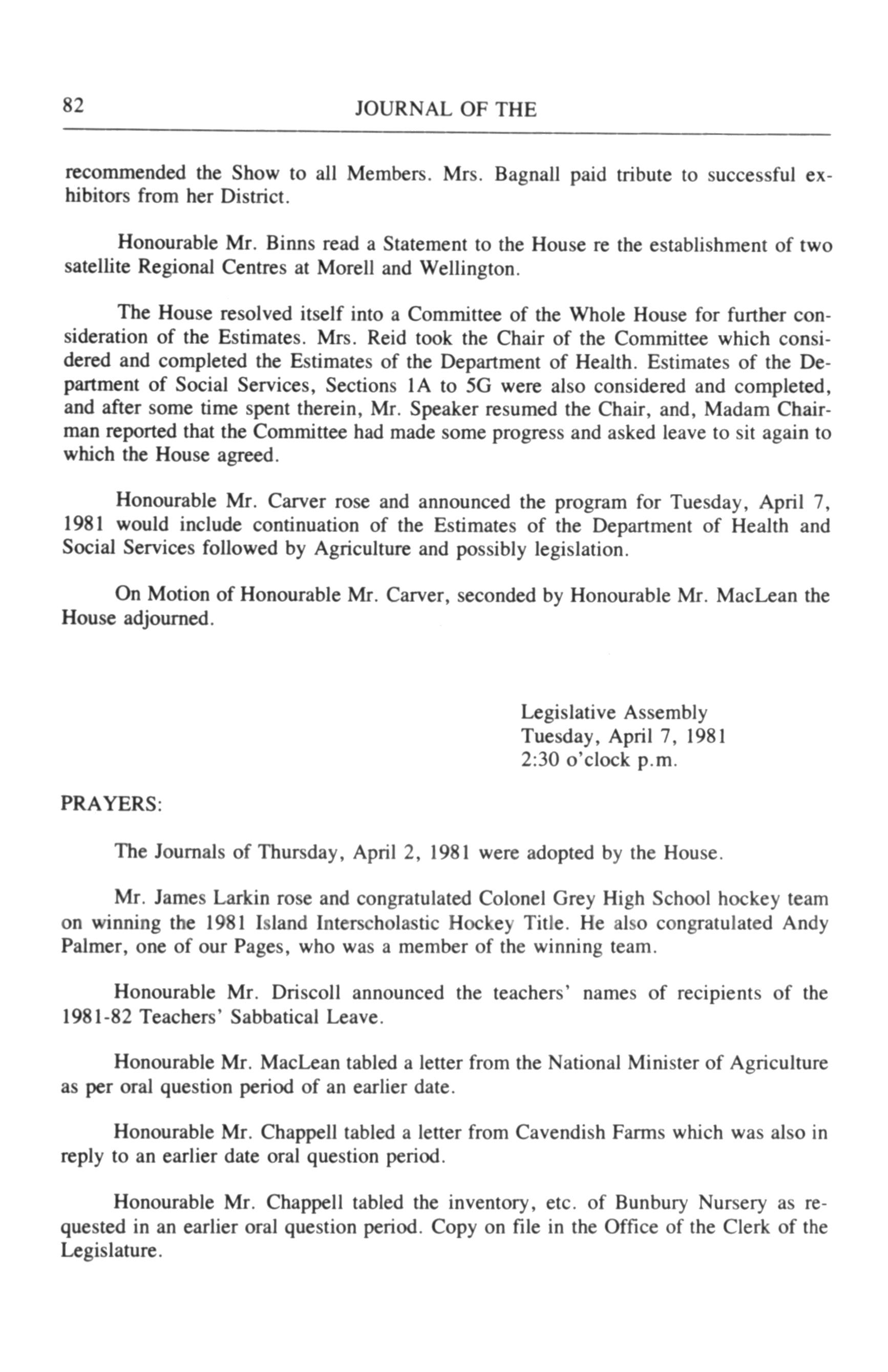 82 JOURNAL OF THE

recommended the Show to all Members. Mrs. Bagnall paid tribute to successful exhibitors from her District.

Honourable Mr. Binns read a Statement to the House re the establishment of two satellite Regional Centres at Morell and Wellington.

The House resolved itself into a Committee of the Whole House for further consideration of the Estimates. Mrs. Reid took the Chair of the Committee which considered and completed the Estimates of the Department of Health. Estimates of the Department of Social Services, Sections 1A to 5G were also considered and completed, and after some time spent therein, Mr. Speaker resumed the Chair, and, Madam Chairman reported that the Committee had made some progress and asked leave to sit again to which the House agreed.

Honourable Mr. Carver rose and announced the program for Tuesday, April 7, 1981 would include continuation of the Estimates of the Department of Health and Social Services followed by Agriculture and possibly legislation.

On Motion of Honourable Mr. Carver, seconded by Honourable Mr. MacLean the House adjourned.

Legislative Assembly
Tuesday, April 7, 1981
2:30 o'clock p.m.

PRAYERS:

The Journals of Thursday, April 2, 1981 were adopted by the House.

Mr. James Larkin rose and congratulated Colonel Grey High School hockey team on winning the 1981 Island Interscholastic Hockey Title. He also congratulated Andy Palmer, one of our Pages, who was a member of the winning team.

Honourable Mr. Driscoll announced the teachers' names of recipients of the 1981-82 Teachers' Sabbatical Leave.

Honourable Mr. MacLean tabled a letter from the National Minister of Agriculture as per oral question period of an earlier date.

Honourable Mr. Chappell tabled a letter from Cavendish Farms which was also in reply to an earlier date oral question period.

Honourable Mr. Chappell tabled the inventory, etc. of Bunbury Nursery as requested in an earlier oral question period. Copy on file in the Office of the Clerk of the Legislature.